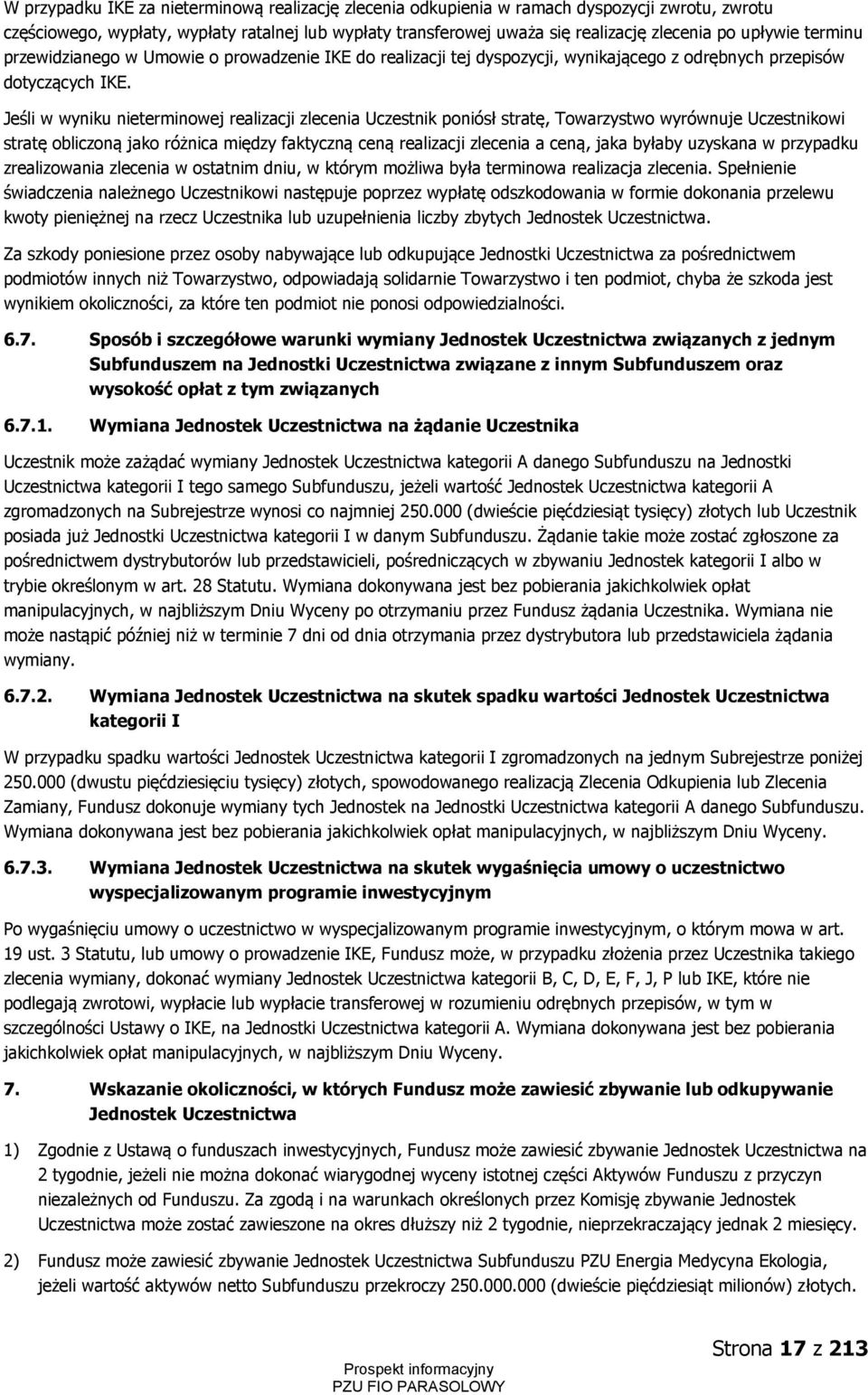 W przypadku IKE za nieterminową realizację zlecenia odkupienia w ramach dyspozycji zwrotu, zwrotu częściowego, wypłaty, wypłaty ratalnej lub wypłaty transferowej uważa się realizację zlecenia po upływie terminu przewidzianego w Umowie o prowadzenie IKE do realizacji tej dyspozycji, wynikającego z odrębnych przepisów dotyczących IKE.

Jeśli w wyniku nieterminowej realizacji zlecenia Uczestnik poniósł stratę, Towarzystwo wyrównuje Uczestnikowi stratę obliczoną jako różnica między faktyczną ceną realizacji zlecenia a ceną, jaka byłaby uzyskana w przypadku zrealizowania zlecenia w ostatnim dniu, w którym możliwa była terminowa realizacja zlecenia. Spełnienie świadczenia należnego Uczestnikowi następuje poprzez wypłatę odszkodowania w formie dokonania przelewu kwoty pieniężnej na rzecz Uczestnika lub uzupełnienia liczby zbytych Jednostek Uczestnictwa.

Za szkody poniesione przez osoby nabywające lub odkupujące Jednostki Uczestnictwa za pośrednictwem podmiotów innych niż Towarzystwo, odpowiadają solidarnie Towarzystwo i ten podmiot, chyba że szkoda jest wynikiem okoliczności, za które ten podmiot nie ponosi odpowiedzialności.

6.7. Sposób i szczegółowe warunki wymiany Jednostek Uczestnictwa związanych z jednym Subfunduszem na Jednostki Uczestnictwa związane z innym Subfunduszem oraz wysokość opłat z tym związanych

6.7.1. Wymiana Jednostek Uczestnictwa na żądanie Uczestnika

Uczestnik może zażądać wymiany Jednostek Uczestnictwa kategorii A danego Subfunduszu na Jednostki Uczestnictwa kategorii I tego samego Subfunduszu, jeżeli wartość Jednostek Uczestnictwa kategorii A zgromadzonych na Subrejestrze wynosi co najmniej 250.000 (dwieście pięćdziesiąt tysięcy) złotych lub Uczestnik posiada już Jednostki Uczestnictwa kategorii I w danym Subfunduszu. Żądanie takie może zostać zgłoszone za pośrednictwem dystrybutorów lub przedstawicieli, pośredniczących w zbywaniu Jednostek kategorii I albo w trybie określonym w art. 28 Statutu. Wymiana dokonywana jest bez pobierania jakichkolwiek opłat manipulacyjnych, w najbliższym Dniu Wyceny po otrzymaniu przez Fundusz żądania Uczestnika. Wymiana nie może nastąpić później niż w terminie 7 dni od dnia otrzymania przez dystrybutora lub przedstawiciela żądania wymiany.

6.7.2. Wymiana Jednostek Uczestnictwa na skutek spadku wartości Jednostek Uczestnictwa kategorii I

W przypadku spadku wartości Jednostek Uczestnictwa kategorii I zgromadzonych na jednym Subrejestrze poniżej 250.000 (dwustu pięćdziesięciu tysięcy) złotych, spowodowanego realizacją Zlecenia Odkupienia lub Zlecenia Zamiany, Fundusz dokonuje wymiany tych Jednostek na Jednostki Uczestnictwa kategorii A danego Subfunduszu. Wymiana dokonywana jest bez pobierania jakichkolwiek opłat manipulacyjnych, w najbliższym Dniu Wyceny.

6.7.3. Wymiana Jednostek Uczestnictwa na skutek wygaśnięcia umowy o uczestnictwo wyspecjalizowanym programie inwestycyjnym

Po wygaśnięciu umowy o uczestnictwo w wyspecjalizowanym programie inwestycyjnym, o którym mowa w art. 19 ust. 3 Statutu, lub umowy o prowadzenie IKE, Fundusz może, w przypadku złożenia przez Uczestnika takiego zlecenia wymiany, dokonać wymiany Jednostek Uczestnictwa kategorii B, C, D, E, F, J, P lub IKE, które nie podlegają zwrotowi, wypłacie lub wypłacie transferowej w rozumieniu odrębnych przepisów, w tym w szczególności Ustawy o IKE, na Jednostki Uczestnictwa kategorii A. Wymiana dokonywana jest bez pobierania jakichkolwiek opłat manipulacyjnych, w najbliższym Dniu Wyceny.

7. Wskazanie okoliczności, w których Fundusz może zawiesić zbywanie lub odkupywanie Jednostek Uczestnictwa

1) Zgodnie z Ustawą o funduszach inwestycyjnych, Fundusz może zawiesić zbywanie Jednostek Uczestnictwa na 2 tygodnie, jeżeli nie można dokonać wiarygodnej wyceny istotnej części Aktywów Funduszu z przyczyn niezależnych od Funduszu. Za zgodą i na warunkach określonych przez Komisję zbywanie Jednostek Uczestnictwa może zostać zawieszone na okres dłuższy niż 2 tygodnie, nieprzekraczający jednak 2 miesięcy.

2) Fundusz może zawiesić zbywanie Jednostek Uczestnictwa Subfunduszu PZU Energia Medycyna Ekologia, jeżeli wartość aktywów netto Subfunduszu przekroczy 250.000.000 (dwieście pięćdziesiąt milionów) złotych.

Strona 17 z 213

Prospekt informacyjny
PZU FIO PARASOLOWY